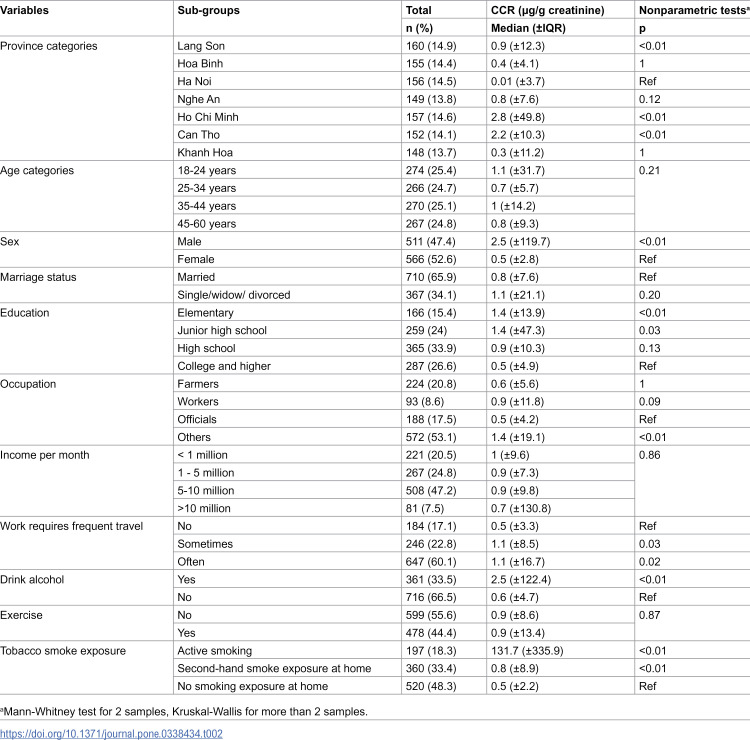 | Variables | Sub-groups | Total | CCR (µg/g creatinine) | Nonparametric tests$^{a}$ |
|---|---|---|---|---|
|  |  | n (%) | Median (±IQR) | p |
| Province categories | Lang Son | 160 (14.9) | 0.9 (±12.3) | <0.01 |
|  | Hoa Binh | 155 (14.4) | 0.4 (±4.1) | 1 |
|  | Ha Noi | 156 (14.5) | 0.01 (±3.7) | Ref |
|  | Nghe An | 149 (13.8) | 0.8 (±7.6) | 0.12 |
|  | Ho Chi Minh | 157 (14.6) | 2.8 (±49.8) | <0.01 |
|  | Can Tho | 152 (14.1) | 2.2 (±10.3) | <0.01 |
|  | Khanh Hoa | 148 (13.7) | 0.3 (±11.2) | 1 |
| Age categories | 18-24 years | 274 (25.4) | 1.1 (±31.7) | 0.21 |
|  | 25-34 years | 266 (24.7) | 0.7 (±5.7) |  |
|  | 35-44 years | 270 (25.1) | 1 (±14.2) |  |
|  | 45-60 years | 267 (24.8) | 0.8 (±9.3) |  |
| Sex | Male | 511 (47.4) | 2.5 (±119.7) | <0.01 |
|  | Female | 566 (52.6) | 0.5 (±2.8) | Ref |
| Marriage status | Married | 710 (65.9) | 0.8 (±7.6) | Ref |
|  | Single/widow/ divorced | 367 (34.1) | 1.1 (±21.1) | 0.20 |
| Education | Elementary | 166 (15.4) | 1.4 (±13.9) | <0.01 |
|  | Junior high school | 259 (24) | 1.4 (±47.3) | 0.03 |
|  | High school | 365 (33.9) | 0.9 (±10.3) | 0.13 |
|  | College and higher | 287 (26.6) | 0.5 (±4.9) | Ref |
| Occupation | Farmers | 224 (20.8) | 0.6 (±5.6) | 1 |
|  | Workers | 93 (8.6) | 0.9 (±11.8) | 0.09 |
|  | Officials | 188 (17.5) | 0.5 (±4.2) | Ref |
|  | Others | 572 (53.1) | 1.4 (±19.1) | <0.01 |
| Income per month | < 1 million | 221 (20.5) | 1 (±9.6) | 0.86 |
|  | 1 - 5 million | 267 (24.8) | 0.9 (±7.3) |  |
|  | 5-10 million | 508 (47.2) | 0.9 (±9.8) |  |
|  | >10 million | 81 (7.5) | 0.7 (±130.8) |  |
| Work requires frequent travel | No | 184 (17.1) | 0.5 (±3.3) | Ref |
|  | Sometimes | 246 (22.8) | 1.1 (±8.5) | 0.03 |
|  | Often | 647 (60.1) | 1.1 (±16.7) | 0.02 |
| Drink alcohol | Yes | 361 (33.5) | 2.5 (±122.4) | <0.01 |
|  | No | 716 (66.5) | 0.6 (±4.7) | Ref |
| Exercise | No | 599 (55.6) | 0.9 (±8.6) | 0.87 |
|  | Yes | 478 (44.4) | 0.9 (±13.4) |  |
| Tobacco smoke exposure | Active smoking | 197 (18.3) | 131.7 (±335.9) | <0.01 |
|  | Second-hand smoke exposure at home | 360 (33.4) | 0.8 (±8.9) | <0.01 |
|  | No smoking exposure at home | 520 (48.3) | 0.5 (±2.2) | Ref |

$^{a}$Mann-Whitney test for 2 samples, Kruskal-Wallis for more than 2 samples.

https://doi.org/10.1371/journal.pone.0338434.t002